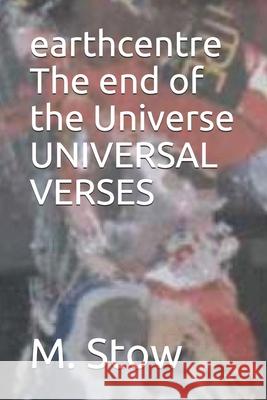 earthcentre The end of the Universe UNIVERSAL VERSES

M. Stow

Kraina Książek